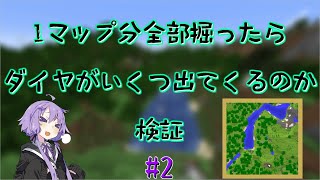 1マップ分全部掘ったら
ダイヤがいくつ出てくるのか
検証

#2